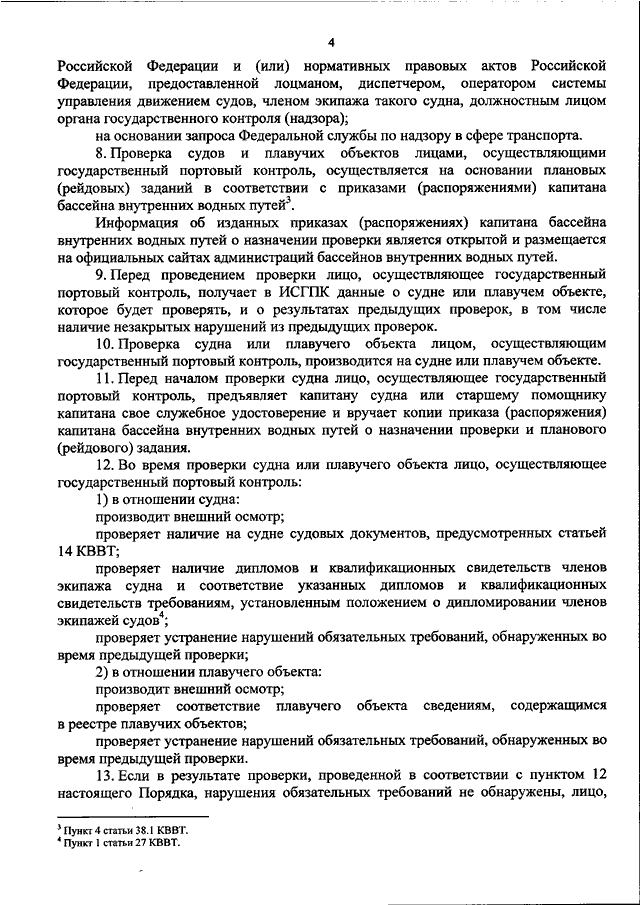 4

Российской Федерации и (или) нормативных правовых актов Российской Федерации, предоставленной лоцманом, диспетчером, оператором системы управления движением судов, членом экипажа такого судна, должностным лицом органа государственного контроля (надзора);

на основании запроса Федеральной службы по надзору в сфере транспорта.

8. Проверка судов и плавучих объектов лицами, осуществляющими государственный портовый контроль, осуществляется на основании плановых (рейдовых) заданий в соответствии с приказами (распоряжениями) капитана бассейна внутренних водных путей$^3$.

Информация об изданных приказах (распоряжениях) капитана бассейна внутренних водных путей о назначении проверки является открытой и размещается на официальных сайтах администраций бассейнов внутренних водных путей.

9. Перед проведением проверки лицо, осуществляющее государственный портовый контроль, получает в ИСГПК данные о судне или плавучем объекте, которое будет проверять, и о результатах предыдущих проверок, в том числе наличие незакрытых нарушений из предыдущих проверок.

10. Проверка судна или плавучего объекта лицом, осуществляющим государственный портовый контроль, производится на судне или плавучем объекте.

11. Перед началом проверки судна лицо, осуществляющее государственный портовый контроль, предъявляет капитану судна или старшему помощнику капитана свое служебное удостоверение и вручает копии приказа (распоряжения) капитана бассейна внутренних водных путей о назначении проверки и планового (рейдового) задания.

12. Во время проверки судна или плавучего объекта лицо, осуществляющее государственный портовый контроль:

1) в отношении судна:

производит внешний осмотр;

проверяет наличие на судне судовых документов, предусмотренных статьей 14 КВВТ;

проверяет наличие дипломов и квалификационных свидетельств членов экипажа судна и соответствие указанных дипломов и квалификационных свидетельств требованиям, установленным положением о дипломировании членов экипажей судов$^4$;

проверяет устранение нарушений обязательных требований, обнаруженных во время предыдущей проверки;

2) в отношении плавучего объекта:

производит внешний осмотр;

проверяет соответствие плавучего объекта сведениям, содержащимся в реестре плавучих объектов;

проверяет устранение нарушений обязательных требований, обнаруженных во время предыдущей проверки.

13. Если в результате проверки, проведенной в соответствии с пунктом 12 настоящего Порядка, нарушения обязательных требований не обнаружены, лицо,

$^3$ Пункт 4 статьи 38.1 КВВТ.
$^4$ Пункт 1 статьи 27 КВВТ.